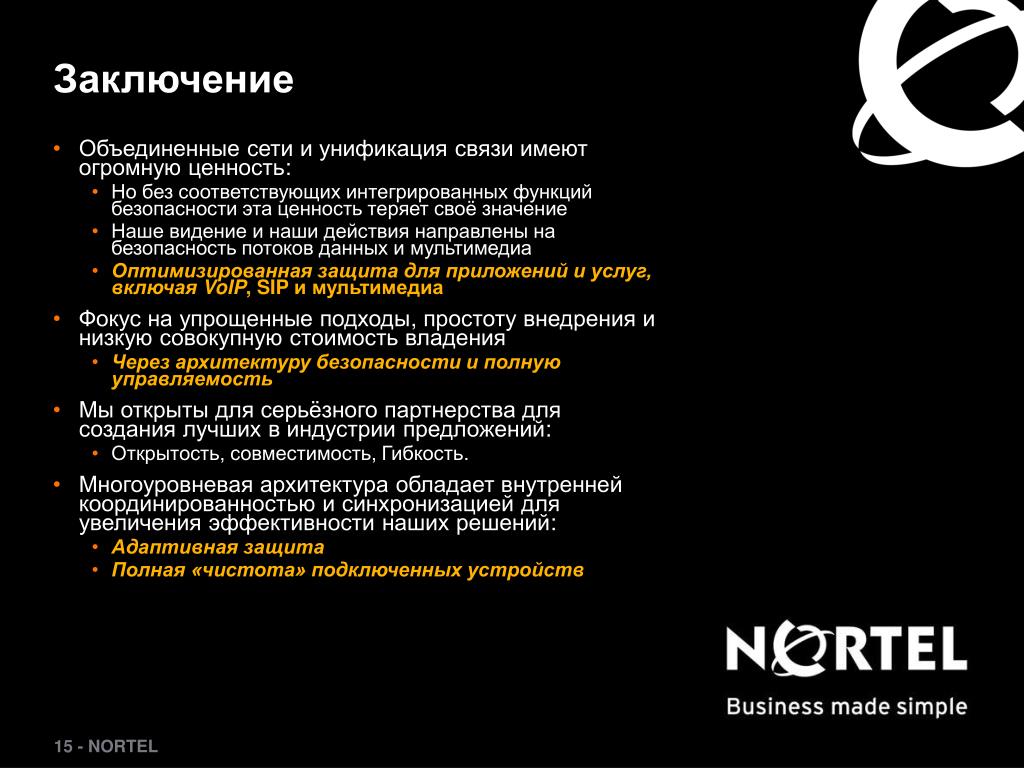 Заключение

• Объединенные сети и унификация связи имеют огромную ценность:
  • Но без соответствующих интегрированных функций безопасности эта ценность теряет своё значение
  • Наше видение и наши действия направлены на безопасность потоков данных и мультимедиа
  • Оптимизированная защита для приложений и услуг, включая VoIP, SIP и мультимедиа

• Фокус на упрощенные подходы, простоту внедрения и низкую совокупную стоимость владения
  • Через архитектуру безопасности и полную управляемость

• Мы открыты для серьёзного партнерства для создания лучших в индустрии предложений:
  • Открытость, совместимость, Гибкость.

• Многоуровневая архитектура обладает внутренней координированностью и синхронизацией для увеличения эффективности наших решений:
  • Адаптивная защита
  • Полная «чистота» подключенных устройств

NORTEL
Business made simple

15 - NORTEL